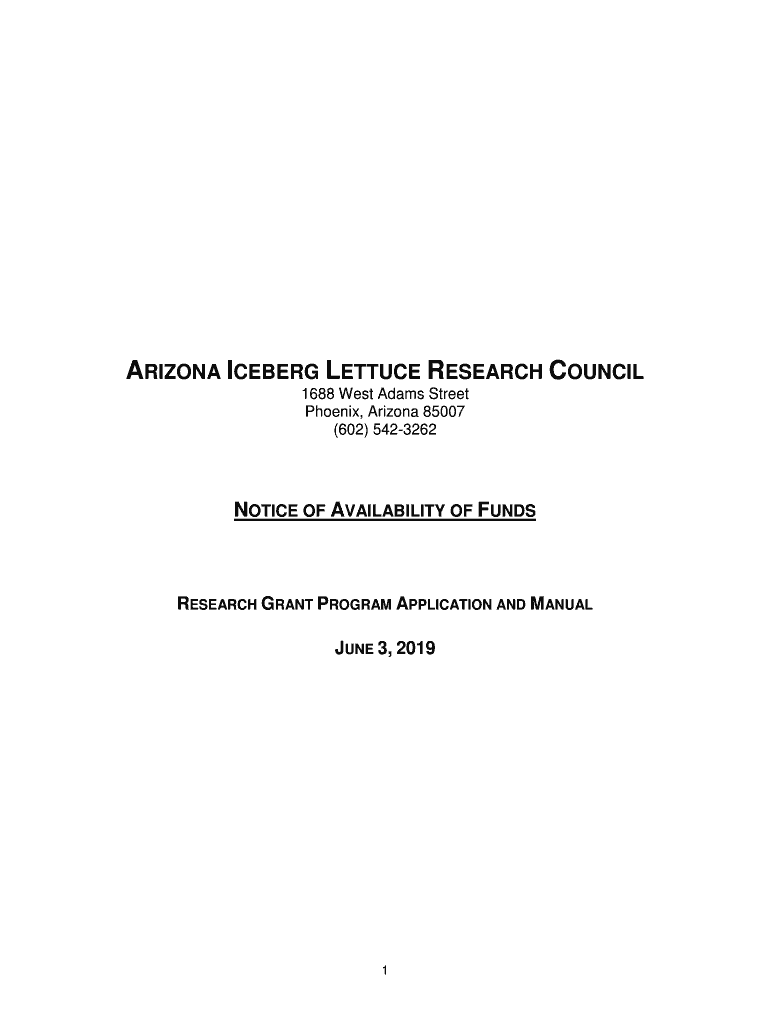 ARIZONA ICEBERG LETTUCE RESEARCH COUNCIL
1688 West Adams Street
Phoenix, Arizona 85007
(602) 542-3262

NOTICE OF AVAILABILITY OF FUNDS

RESEARCH GRANT PROGRAM APPLICATION AND MANUAL

JUNE 3, 2019

1